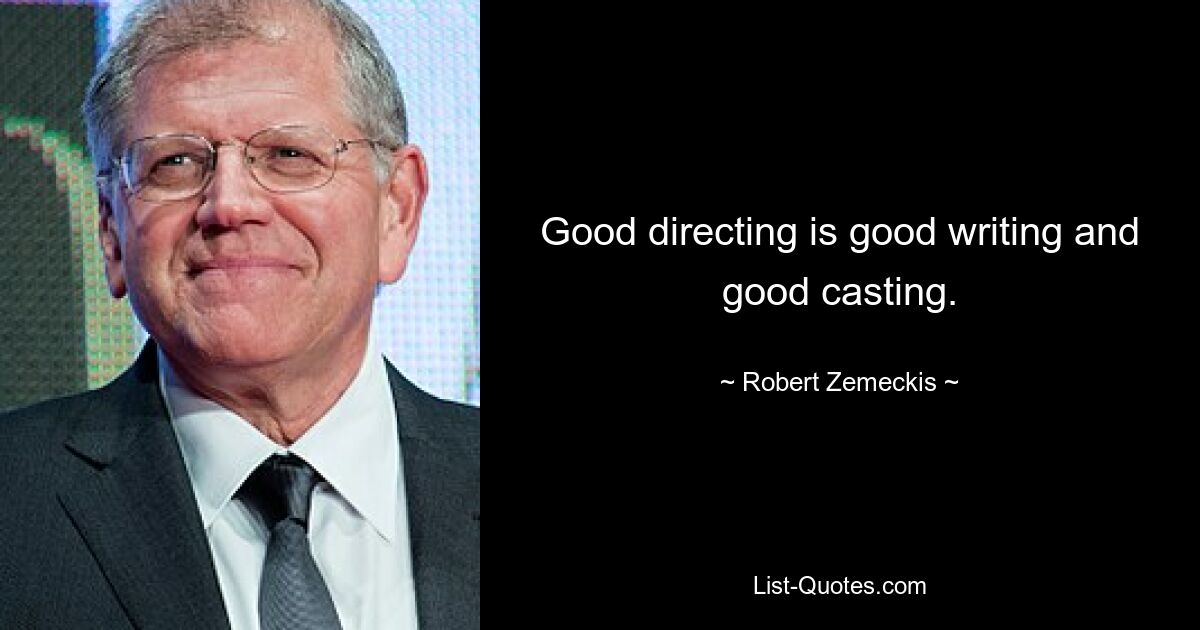 Good directing is good writing and good casting.

~ Robert Zemeckis ~

List-Quotes.com